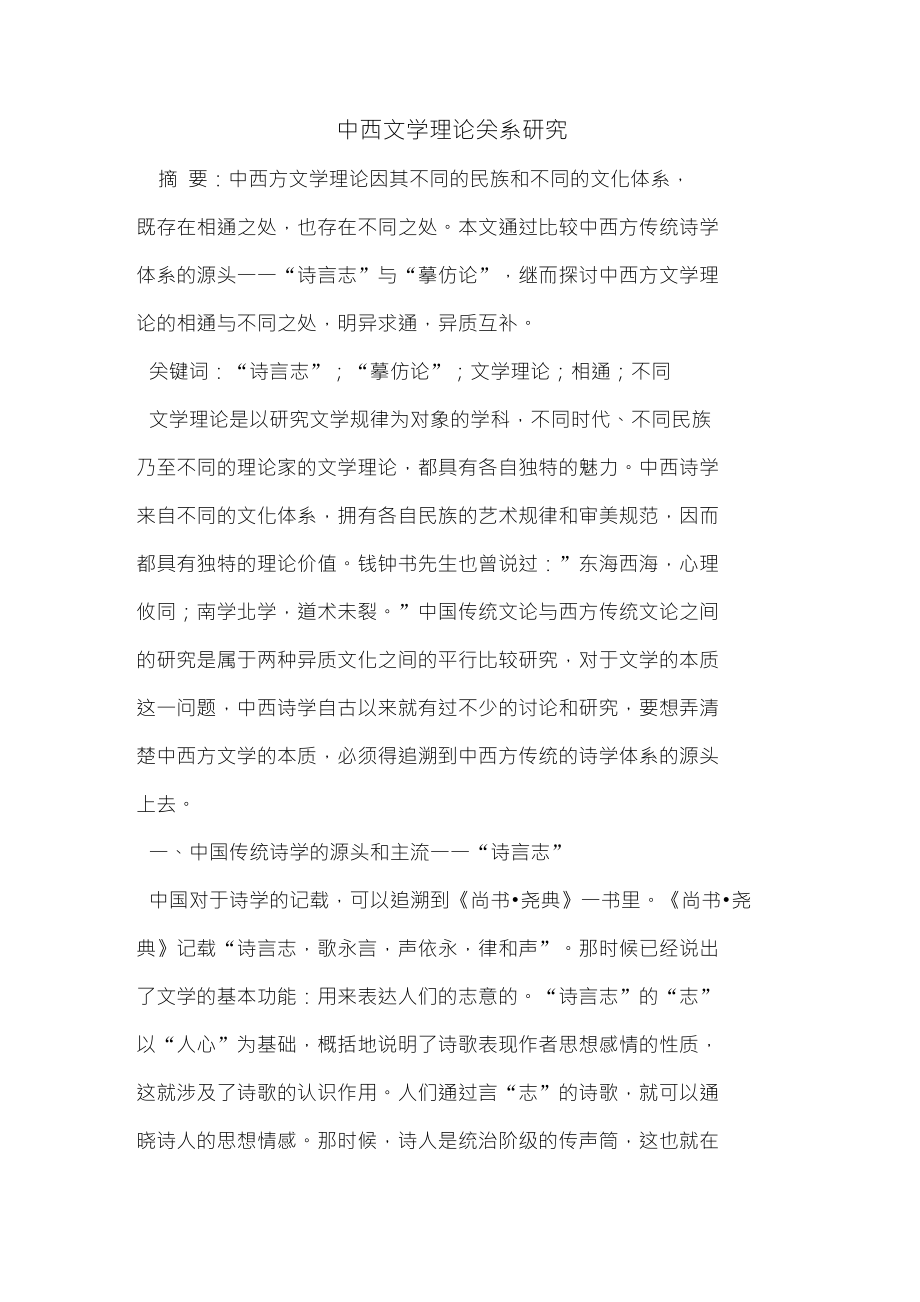 中西文学理论关系研究

摘 要：中西方文学理论因其不同的民族和不同的文化体系，既存在相通之处，也存在不同之处。本文通过比较中西方传统诗学体系的源头——“诗言志”与“摹仿论”，继而探讨中西方文学理论的相通与不同之处，明异求通，异质互补。

关键词：“诗言志”；“摹仿论”；文学理论；相通；不同

文学理论是以研究文学规律为对象的学科，不同时代、不同民族乃至不同的理论家的文学理论，都具有各自独特的魅力。中西诗学来自不同的文化体系，拥有各自民族的艺术规律和审美规范，因而都具有独特的理论价值。钱钟书先生也曾说过：”东海西海，心理攸同；南学北学，道术未裂。”中国传统文论与西方传统文论之间的研究是属于两种异质文化之间的平行比较研究，对于文学的本质这一问题，中西诗学自古以来就有过不少的讨论和研究，要想弄清楚中西方文学的本质，必须得追溯到中西方传统的诗学体系的源头上去。

一、中国传统诗学的源头和主流——“诗言志”

中国对于诗学的记载，可以追溯到《尚书•尧典》一书里。《尚书•尧典》记载“诗言志，歌永言，声依永，律和声”。那时候已经说出了文学的基本功能：用来表达人们的志意的。“诗言志”的“志”以“人心”为基础，概括地说明了诗歌表现作者思想感情的性质，这就涉及了诗歌的认识作用。人们通过言“志”的诗歌，就可以通晓诗人的思想情感。那时候，诗人是统治阶级的传声筒，这也就在